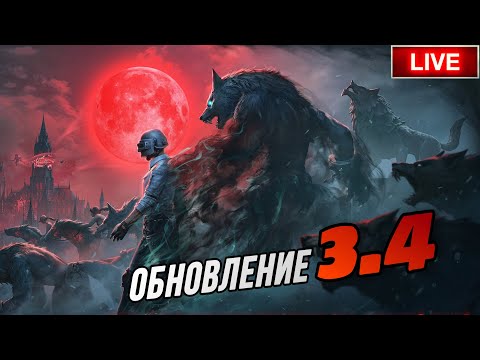 LIVE

ОБНОВЛЕНИЕ 3.4